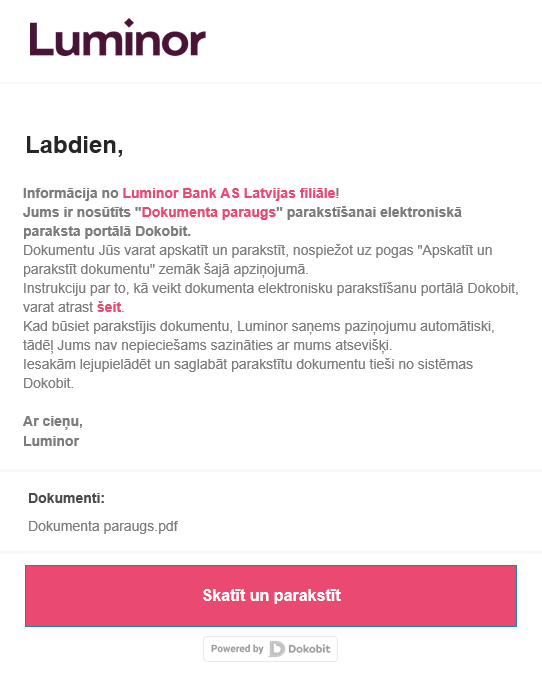 Luminor

Labdien,

Informācija no Luminor Bank AS Latvijas filiāle!
Jums ir nosūtīts "Dokumenta paraugs" parakstīšanai elektroniskā paraksta portālā Dokobit.
Dokumentu Jūs varat apskatīt un parakstīt, nospiežot uz pogas "Apskatīt un parakstīt dokumentu" zemāk šajā apziņojumā.
Instrukciju par to, kā veikt dokumenta elektronisku parakstīšanu portālā Dokobit, varat atrast šeit.
Kad būsiet parakstījis dokumentu, Luminor saņems paziņojumu automātiski, tādēļ Jums nav nepieciešams sazināties ar mums atsevišķi.
Iesakām lejupielādēt un saglabāt parakstītu dokumentu tieši no sistēmas Dokobit.

Ar cieņu,
Luminor

Dokumenti:
Dokumenta paraugs.pdf

Skatīt un parakstīt

Powered by Dokobit